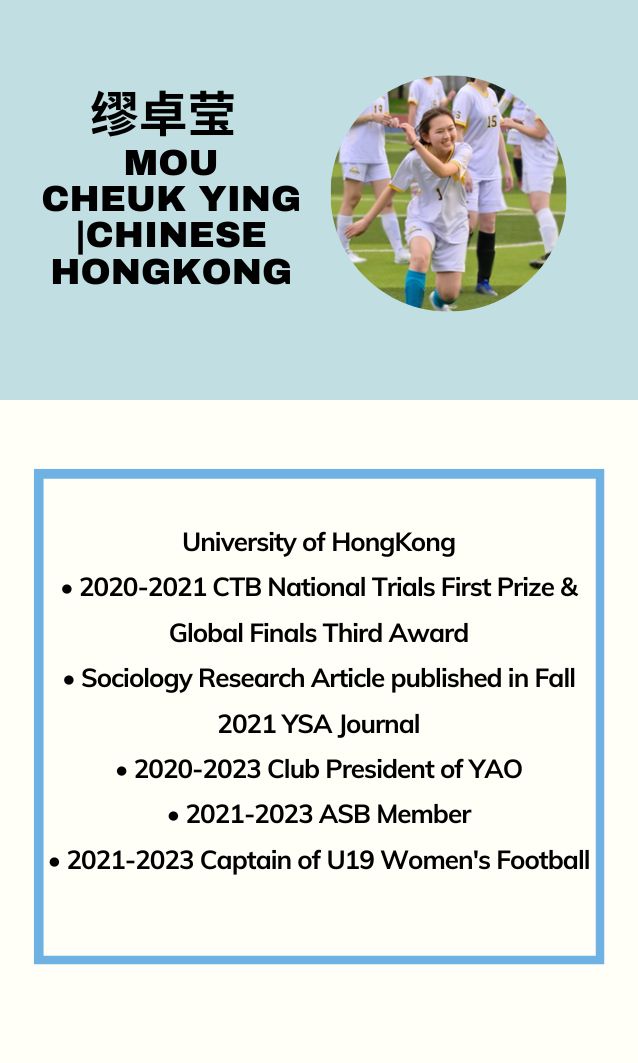 缪卓莹
MOU CHEUK YING |CHINESE HONGKONG

University of HongKong
• 2020-2021 CTB National Trials First Prize & Global Finals Third Award
• Sociology Research Article published in Fall 2021 YSA Journal
• 2020-2023 Club President of YAO
• 2021-2023 ASB Member
• 2021-2023 Captain of U19 Women's Football